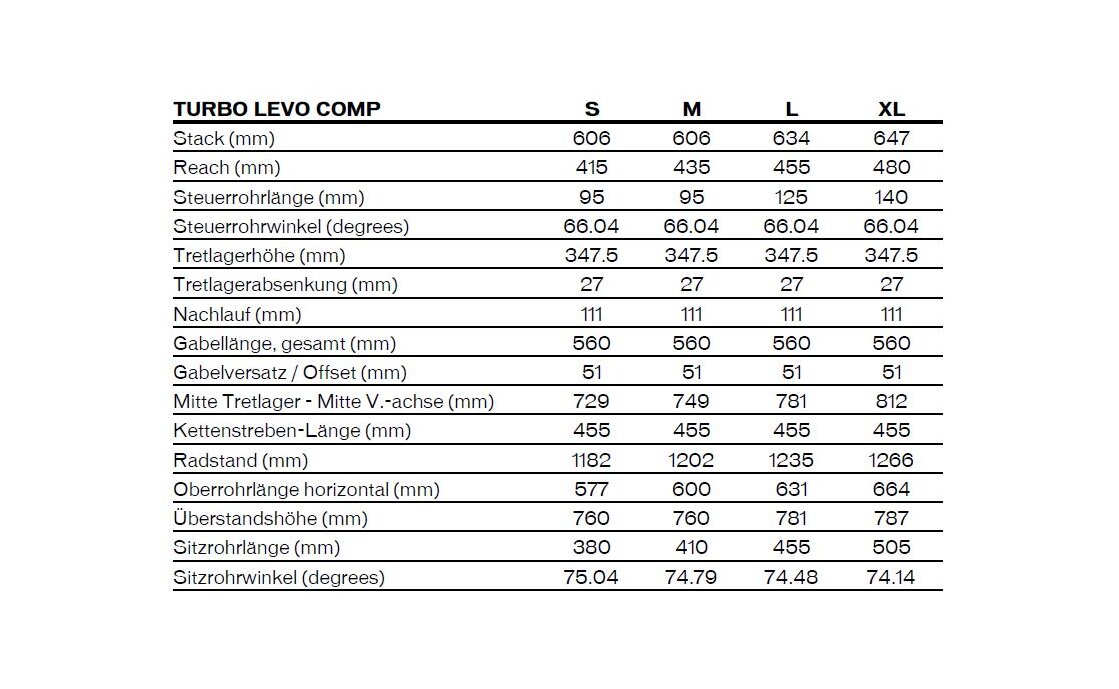 | TURBO LEVO COMP | S | M | L | XL |
|---|---|---|---|---|
| Stack (mm) | 606 | 606 | 634 | 647 |
| Reach (mm) | 415 | 435 | 455 | 480 |
| Steuerrohrlänge (mm) | 95 | 95 | 125 | 140 |
| Steuerrohrwinkel (degrees) | 66.04 | 66.04 | 66.04 | 66.04 |
| Tretlagerhöhe (mm) | 347.5 | 347.5 | 347.5 | 347.5 |
| Tretlagerabsenkung (mm) | 27 | 27 | 27 | 27 |
| Nachlauf (mm) | 111 | 111 | 111 | 111 |
| Gabellänge, gesamt (mm) | 560 | 560 | 560 | 560 |
| Gabelversatz / Offset (mm) | 51 | 51 | 51 | 51 |
| Mitte Tretlager - Mitte V.-achse (mm) | 729 | 749 | 781 | 812 |
| Kettenstreben-Länge (mm) | 455 | 455 | 455 | 455 |
| Radstand (mm) | 1182 | 1202 | 1235 | 1266 |
| Oberrohrlänge horizontal (mm) | 577 | 600 | 631 | 664 |
| Überstandshöhe (mm) | 760 | 760 | 781 | 787 |
| Sitzrohrlänge (mm) | 380 | 410 | 455 | 505 |
| Sitzrohrwinkel (degrees) | 75.04 | 74.79 | 74.48 | 74.14 |